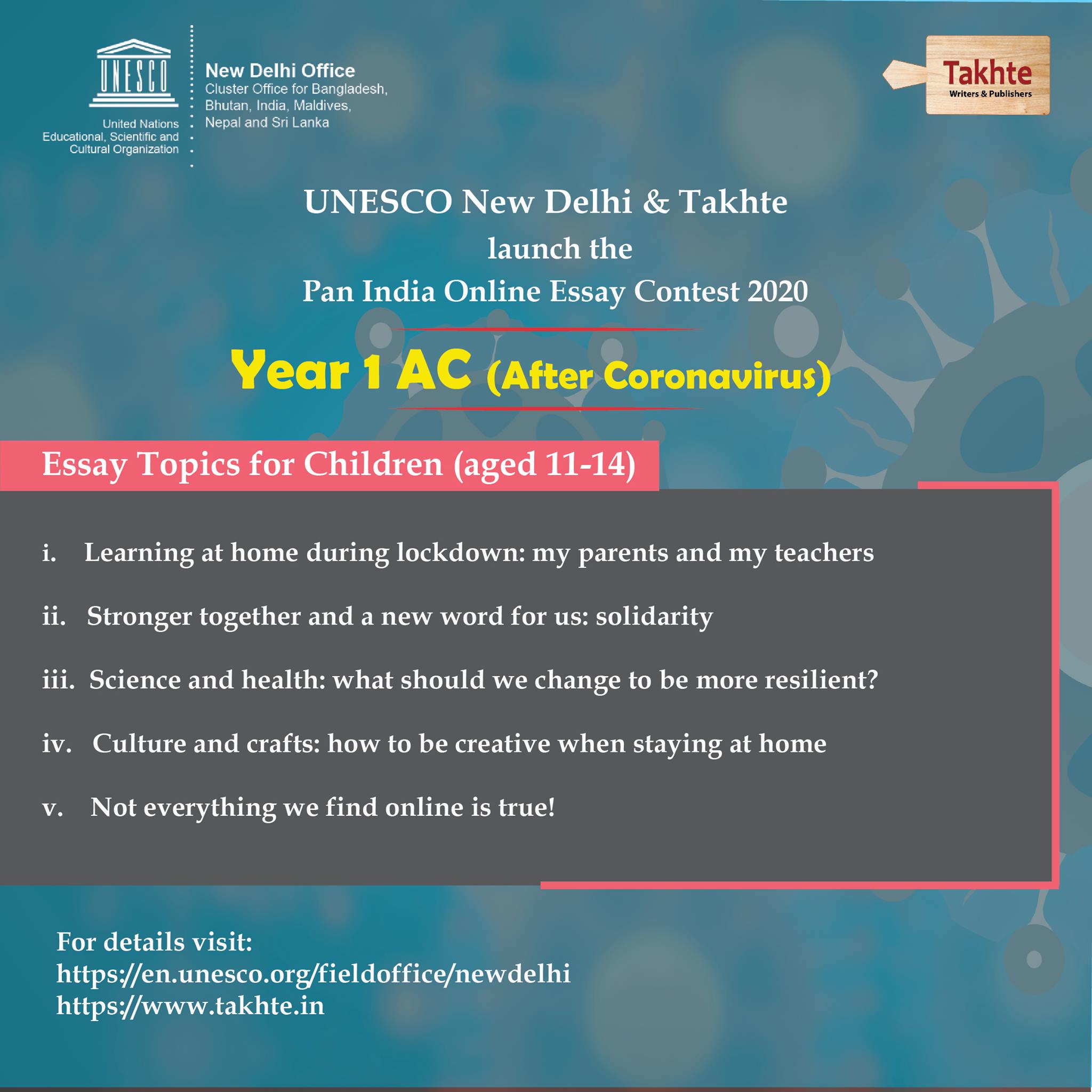 UNESCO

United Nations
Educational, Scientific and
Cultural Organization

New Delhi Office
Cluster Office for Bangladesh,
Bhutan, India, Maldives,
Nepal and Sri Lanka

Takhte
Writers & Publishers

UNESCO New Delhi & Takhte
launch the
Pan India Online Essay Contest 2020

Year 1 AC (After Coronavirus)

Essay Topics for Children (aged 11-14)

i. Learning at home during lockdown: my parents and my teachers

ii. Stronger together and a new word for us: solidarity

iii. Science and health: what should we change to be more resilient?

iv. Culture and crafts: how to be creative when staying at home

v. Not everything we find online is true!

For details visit:
https://en.unesco.org/fieldoffice/newdelhi
https://www.takhte.in